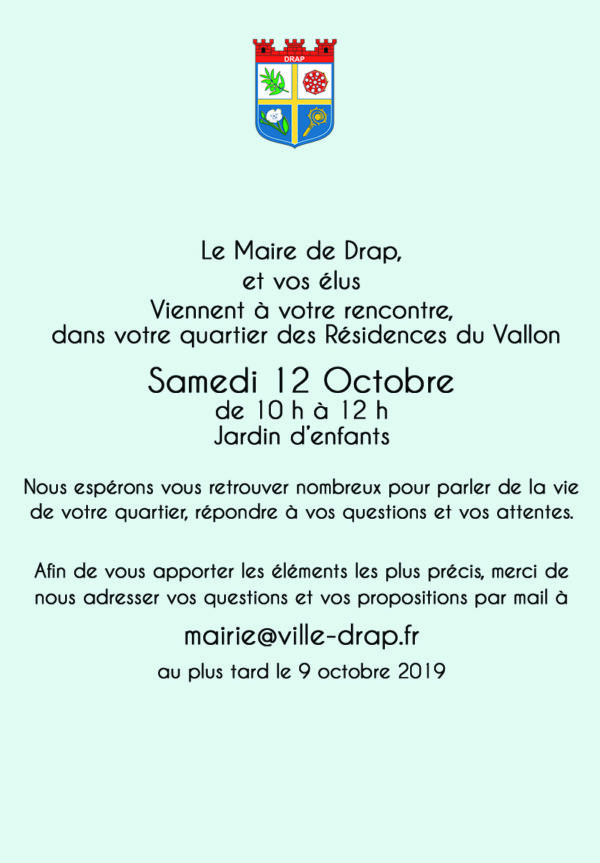 DRAP

Le Maire de Drap,
et vos élus
Viennent à votre rencontre,
dans votre quartier des Résidences du Vallon

Samedi 12 Octobre
de 10 h à 12 h
Jardin d'enfants

Nous espérons vous retrouver nombreux pour parler de la vie de votre quartier, répondre à vos questions et vos attentes.

Afin de vous apporter les éléments les plus précis, merci de nous adresser vos questions et vos propositions par mail à

mairie@ville-drap.fr
au plus tard le 9 octobre 2019